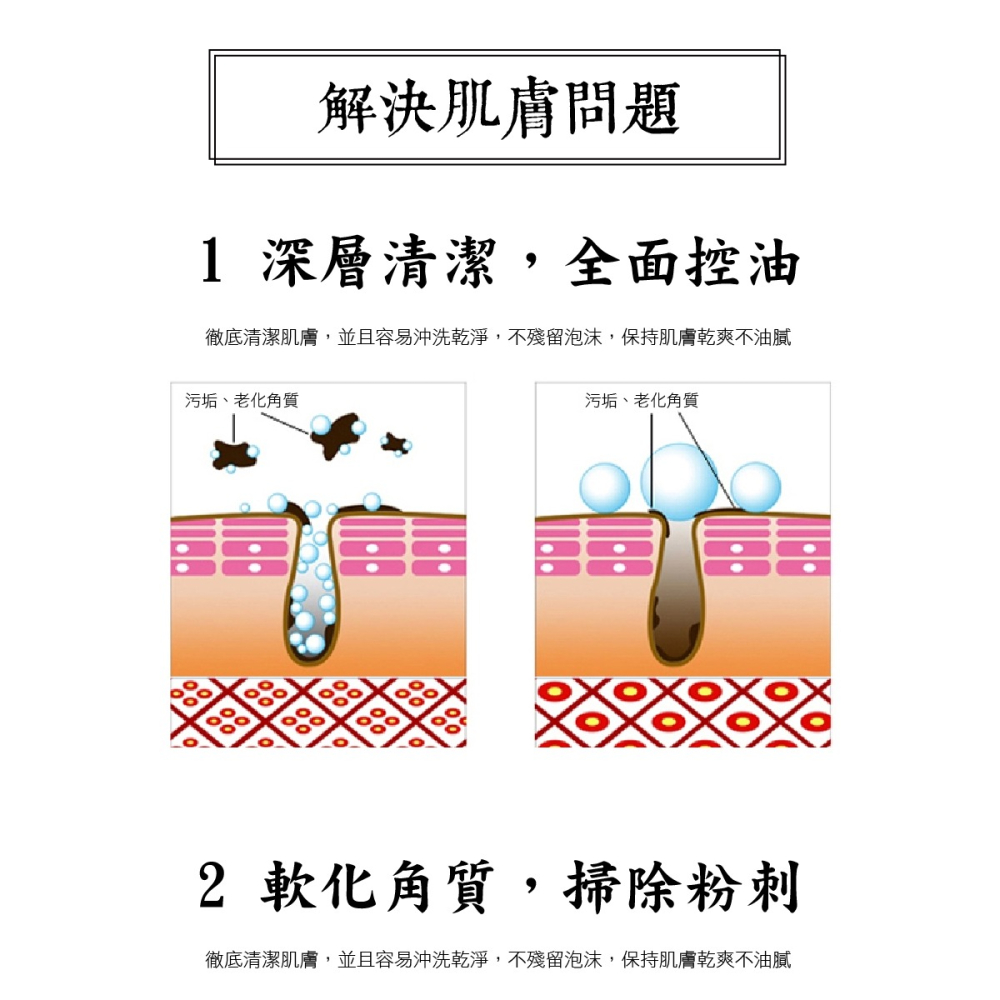 解決肌膚問題

1 深層清潔，全面控油

徹底清潔肌膚，並且容易沖洗乾淨，不殘留泡沫，保持肌膚乾爽不油膩

污垢、老化角質

污垢、老化角質

2 軟化角質，掃除粉刺

徹底清潔肌膚，並且容易沖洗乾淨，不殘留泡沫，保持肌膚乾爽不油膩